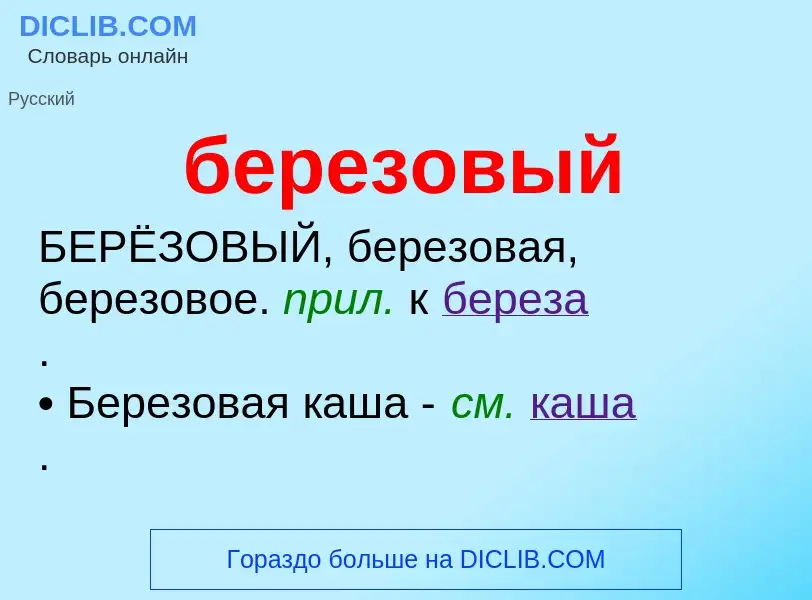 DICLIB.COM
Словарь онлайн

Русский

березовый

БЕРЁЗОВЫЙ, березовая, березовое. прил. к береза
.
• Березовая каша - см. каша
.

Гораздо больше на DICLIB.COM